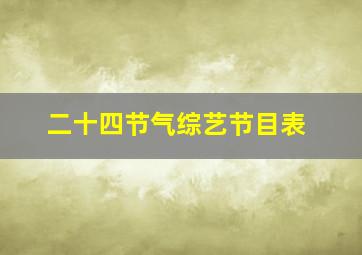 二十四节气综艺节目表